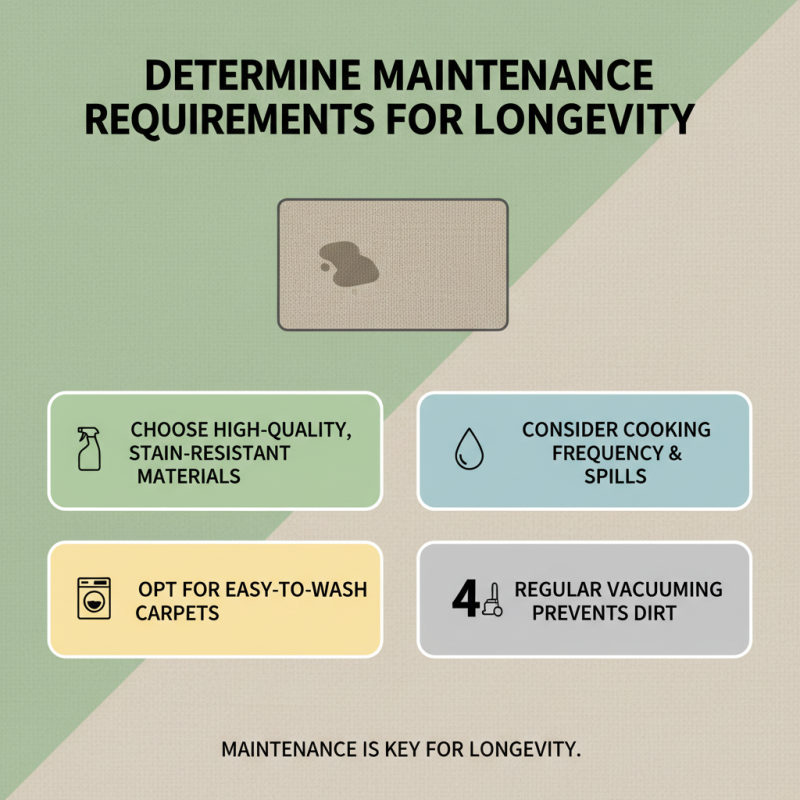 DETERMINE MAINTENANCE REQUIREMENTS FOR LONGEVITY

CHOOSE HIGH-QUALITY, STAIN-RESISTANT MATERIALS

CONSIDER COOKING FREQUENCY & SPILLS

OPT FOR EASY-TO-WASH CARPETS

4 REGULAR VACUUMING PREVENTS DIRT

MAINTENANCE IS KEY FOR LONGEVITY.